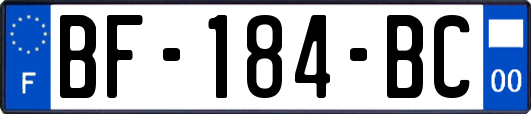 F
BF-184-BC
00